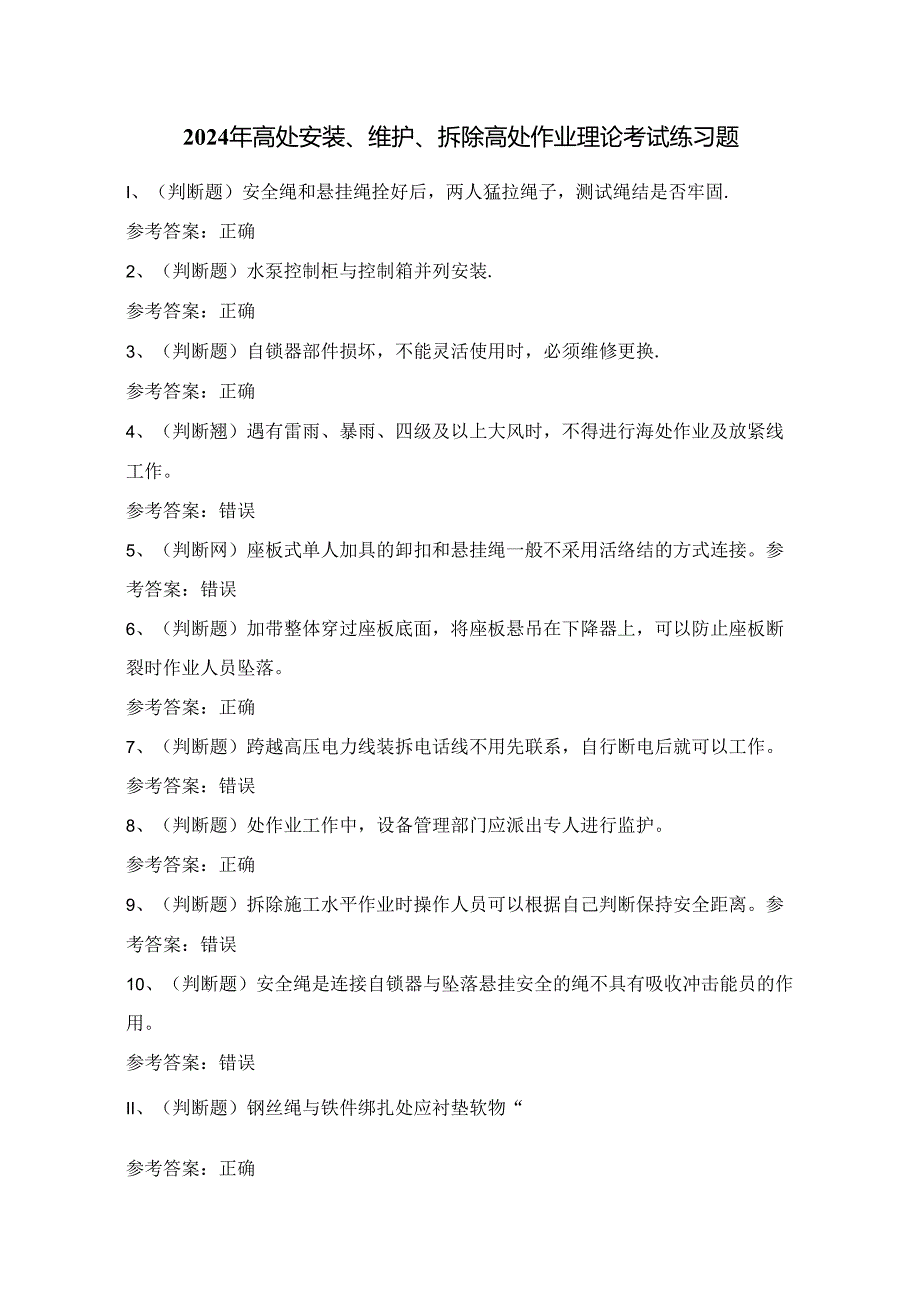 2024年高处安装、维护、拆除高处作业理论考试练习题

I、（判断题）安全绳和悬挂绳拴好后，两人猛拉绳子，测试绳结是否牢固.

参考答案：正确

2、（判断题）水泵控制柜与控制箱并列安装.

参考答案：正确

3、（判断题）自锁器部件损坏，不能灵活使用时，必须维修更换.

参考答案：正确

4、（判断翘）遇有雷雨、暴雨、四级及以上大风时，不得进行海处作业及放紧线工作。

参考答案：错误

5、（判断网）座板式单人加具的卸扣和悬挂绳一般不采用活络结的方式连接。参考答案：错误

6、（判断题）加带整体穿过座板底面，将座板悬吊在下降器上，可以防止座板断裂时作业人员坠落。

参考答案：正确

7、（判断题）跨越高压电力线装拆电话线不用先联系，自行断电后就可以工作。

参考答案：错误

8、（判断题）处作业工作中，设备管理部门应派出专人进行监护。

参考答案：正确

9、（判断题）拆除施工水平作业时操作人员可以根据自己判断保持安全距离。参考答案：错误

10、（判断题）安全绳是连接自锁器与坠落悬挂安全的绳不具有吸收冲击能员的作用。

参考答案：错误

II、（判断题）钢丝绳与铁件绑扎处应衬垫软物“

参考答案：正确